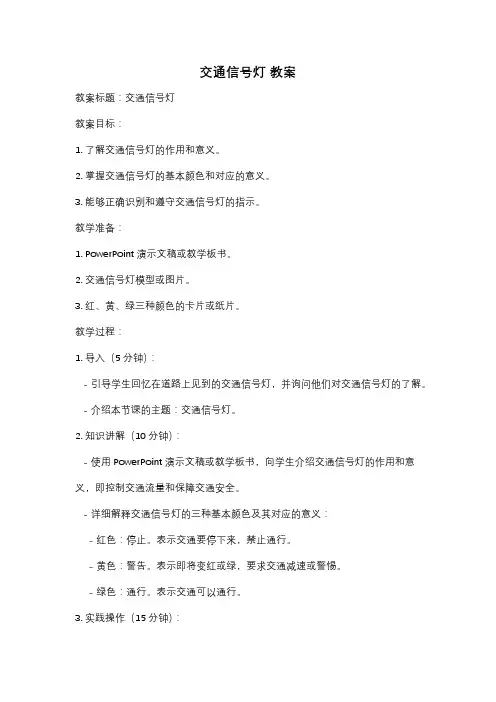 交通信号灯 教案

教案标题：交通信号灯

教案目标：

1. 了解交通信号灯的作用和意义。

2. 掌握交通信号灯的基本颜色和对应的意义。

3. 能够正确识别和遵守交通信号灯的指示。

教学准备：

1. PowerPoint 演示文稿或教学板书。

2. 交通信号灯模型或图片。

3. 红、黄、绿三种颜色的卡片或纸片。

教学过程：

1. 导入（5 分钟）：

- 引导学生回忆在道路上见到的交通信号灯，并询问他们对交通信号灯的了解。

- 介绍本节课的主题：交通信号灯。

2. 知识讲解（10 分钟）：

- 使用 PowerPoint 演示文稿或教学板书，向学生介绍交通信号灯的作用和意义，即控制交通流量和保障交通安全。

- 详细解释交通信号灯的三种基本颜色及其对应的意义：

- 红色：停止。表示交通要停下来，禁止通行。

- 黄色：警告。表示即将变红或绿，要求交通减速或警惕。

- 绿色：通行。表示交通可以通行。

3. 实践操作（15 分钟）：